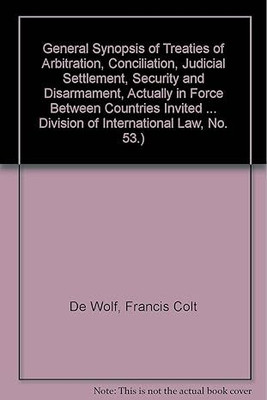 General Synopsis of Treaties of Arbitration, Conciliation, Judicial Settlement, Security and Disarmament, Actually in Force Between Countries Invited ... Division of International Law, No. 53.)

De Wolf, Francis Colt

Note: This is not the actual book cover